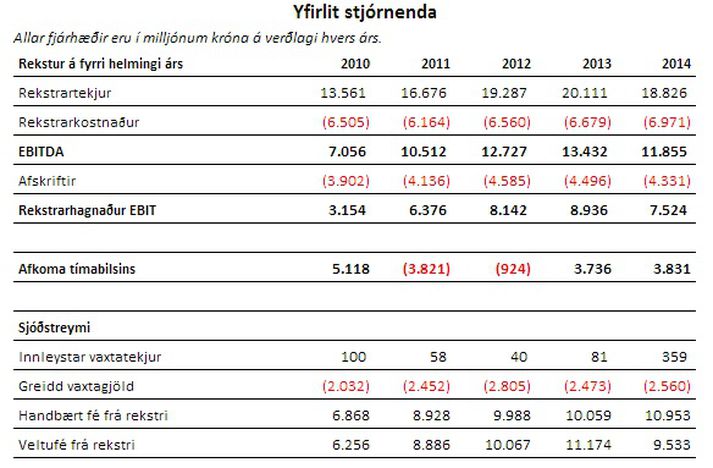 Yfirlit stjórnenda

Allar fjárhæðir eru í milljónum króna á verðlagi hvers árs.

| Rekstur á fyrri helmingi árs | 2010 | 2011 | 2012 | 2013 | 2014 |
|---|---|---|---|---|---|
| Rekstrartekjur | 13.561 | 16.676 | 19.287 | 20.111 | 18.826 |
| Rekstrarkostnaður | (6.505) | (6.164) | (6.560) | (6.679) | (6.971) |
| EBITDA | 7.056 | 10.512 | 12.727 | 13.432 | 11.855 |
| Afskriftir | (3.902) | (4.136) | (4.585) | (4.496) | (4.331) |
| Rekstrarhagnaður EBIT | 3.154 | 6.376 | 8.142 | 8.936 | 7.524 |
| | | | | | |
| Afkoma tímabilsins | 5.118 | (3.821) | (924) | 3.736 | 3.831 |
| | | | | | |
| Sjóðstreymi | | | | | |
| Innleystar vaxtatekjur | 100 | 58 | 40 | 81 | 359 |
| Greidd vaxtagjöld | (2.032) | (2.452) | (2.805) | (2.473) | (2.560) |
| Handbært fé frá rekstri | 6.868 | 8.928 | 9.988 | 10.059 | 10.953 |
| Veltufé frá rekstri | 6.256 | 8.886 | 10.067 | 11.174 | 9.533 |